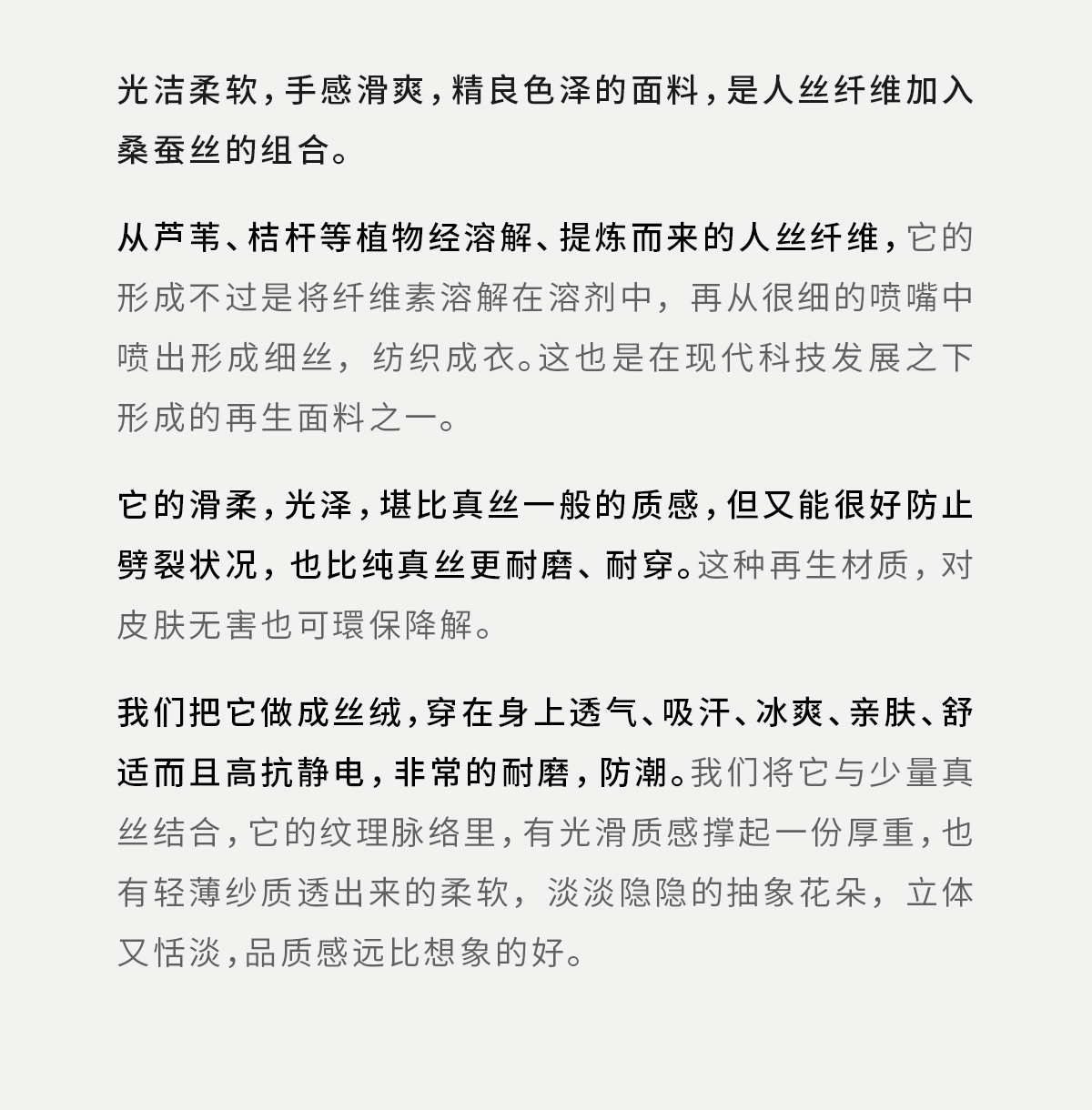 光洁柔软，手感滑爽，精良色泽的面料，是人丝纤维加入桑蚕丝的组合。

从芦苇、桔杆等植物经溶解、提炼而来的人丝纤维，它的形成不过是将纤维素溶解在溶剂中，再从很细的喷嘴中喷出形成细丝，纺织成衣。这也是在现代科技发展之下形成的再生面料之一。

它的滑柔，光泽，堪比真丝一般的质感，但又能很好防止劈裂状况，也比纯真丝更耐磨、耐穿。这种再生材质，对皮肤无害也可環保降解。

我们把它做成丝绒，穿在身上透气、吸汗、冰爽、亲肤、舒适而且高抗静电，非常的耐磨，防潮。我们将它与少量真丝结合，它的纹理脉络里，有光滑质感撑起一份厚重，也有轻薄纱质透出来的柔软，淡淡隐隐的抽象花朵，立体又恬淡，品质感远比想象的好。